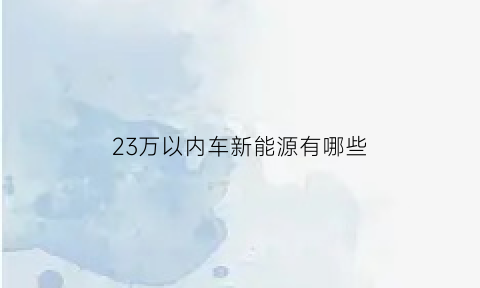 23万以内车新能源有哪些